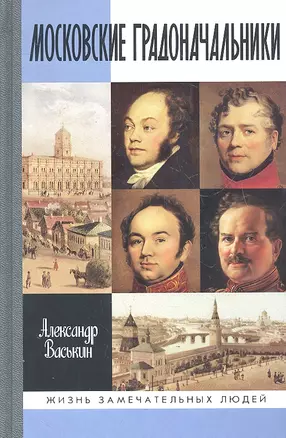 МОСКОВСКИЕ ГРАДОНАЧАЛЬНИКИ

Александр Васькин

ЖИЗНЬ ЗАМЕЧАТЕЛЬНЫХ ЛЮДЕЙ